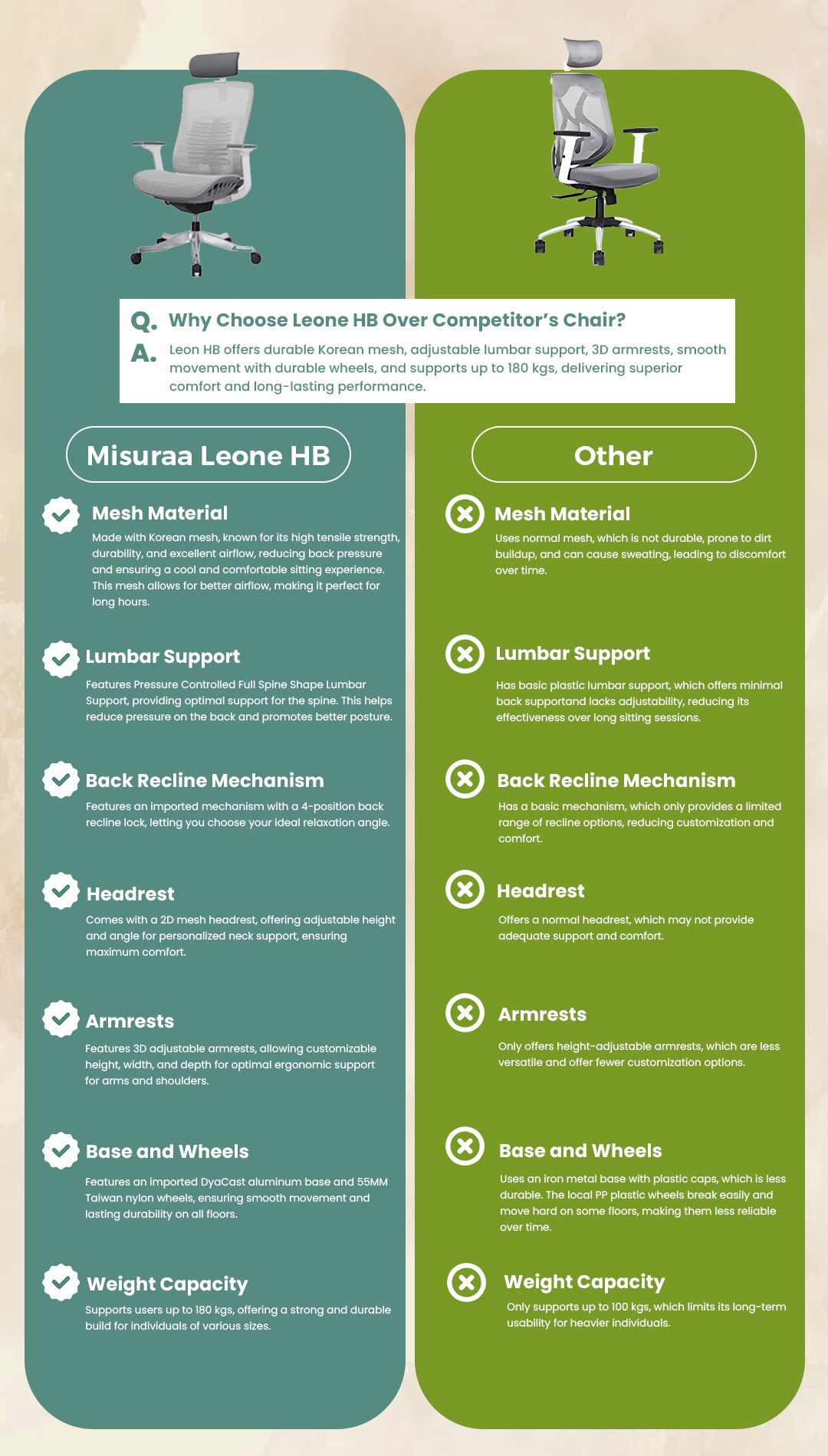 Q. Why Choose Leone HB Over Competitor's Chair?

A. Leon HB offers durable Korean mesh, adjustable lumbar support, 3D armrests, smooth movement with durable wheels, and supports up to 180 kgs, delivering superior comfort and long-lasting performance.

Misuraa Leone HB

Mesh Material

Made with Korean mesh, known for its high tensile strength, durability, and excellent airflow, reducing back pressure and ensuring a cool and comfortable sitting experience. This mesh allows for better airflow, making it perfect for long hours.

Lumbar Support

Features Pressure Controlled Full Spine Shape Lumbar Support, providing optimal support for the spine. This helps reduce pressure on the back and promotes better posture.

Back Recline Mechanism

Features an imported mechanism with a 4-position back recline lock, letting you choose your ideal relaxation angle.

Headrest

Comes with a 2D mesh headrest, offering adjustable height and angle for personalized neck support, ensuring maximum comfort.

Armrests

Features 3D adjustable armrests, allowing customizable height, width, and depth for optimal ergonomic support for arms and shoulders.

Base and Wheels

Features an imported DyaCast aluminum base and 55MM Taiwan nylon wheels, ensuring smooth movement and lasting durability on all floors.

Weight Capacity

Supports users up to 180 kgs, offering a strong and durable build for individuals of various sizes.

Other

Mesh Material

Uses normal mesh, which is not durable, prone to dirt buildup, and can cause sweating, leading to discomfort over time.

Lumbar Support

Has basic plastic lumbar support, which offers minimal back supportand lacks adjustability, reducing its effectiveness over long sitting sessions.

Back Recline Mechanism

Has a basic mechanism, which only provides a limited range of recline options, reducing customization and comfort.

Headrest

Offers a normal headrest, which may not provide adequate support and comfort.

Armrests

Only offers height-adjustable armrests, which are less versatile and offer fewer customization options.

Base and Wheels

Uses an iron metal base with plastic caps, which is less durable. The local PP plastic wheels break easily and move hard on some floors, making them less reliable over time.

Weight Capacity

Only supports up to 100 kgs, which limits its long-term usability for heavier individuals.